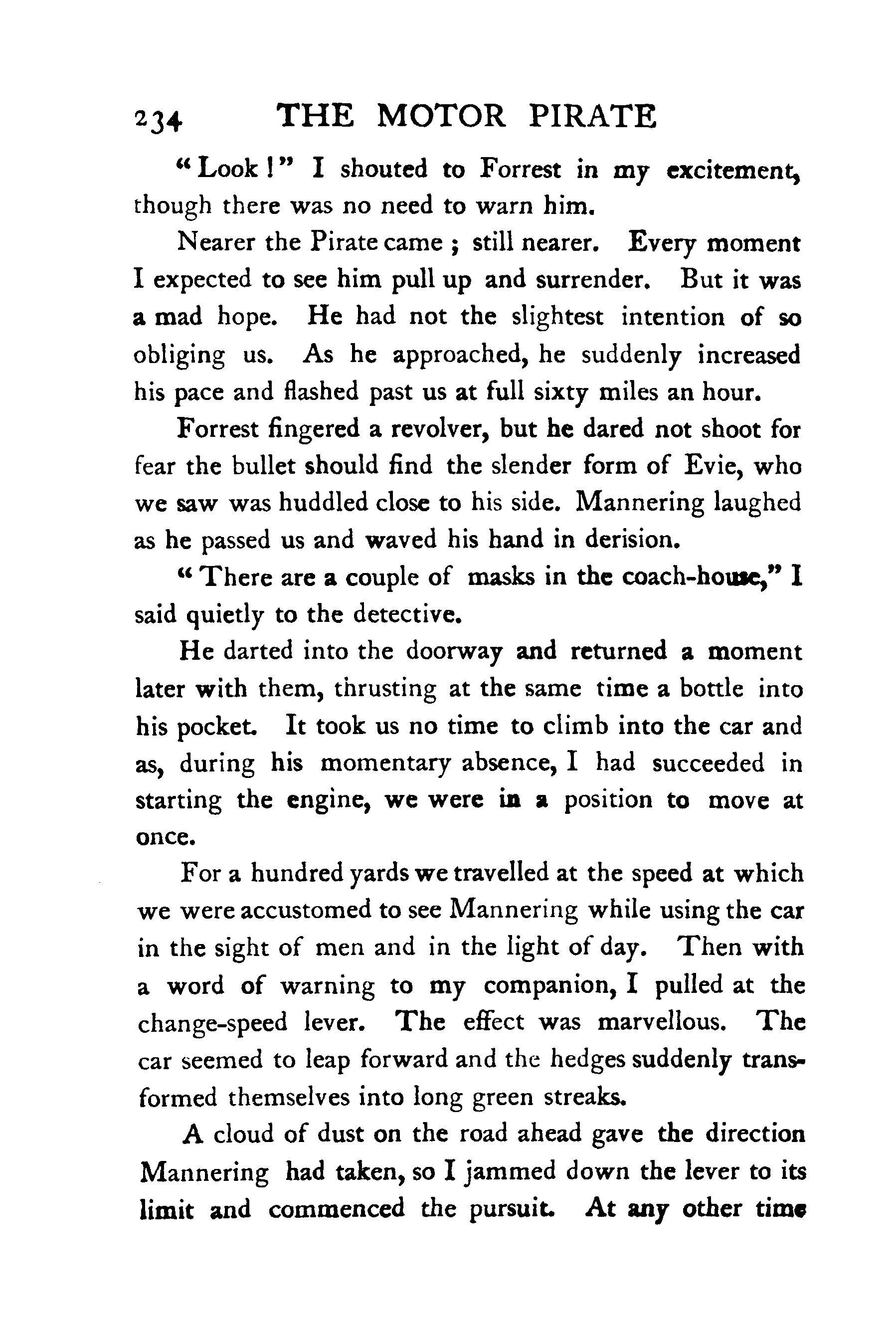 234 THE MOTOR PIRATE

"Look!" I shouted to Forrest in my excitement, though there was no need to warn him.

Nearer the Pirate came; still nearer. Every moment I expected to see him pull up and surrender. But it was a mad hope. He had not the slightest intention of so obliging us. As he approached, he suddenly increased his pace and flashed past us at full sixty miles an hour.

Forrest fingered a revolver, but he dared not shoot for fear the bullet should find the slender form of Evie, who we saw was huddled close to his side. Mannering laughed as he passed us and waved his hand in derision.

"There are a couple of masks in the coach-house," I said quietly to the detective.

He darted into the doorway and returned a moment later with them, thrusting at the same time a bottle into his pocket. It took us no time to climb into the car and as, during his momentary absence, I had succeeded in starting the engine, we were in a position to move at once.

For a hundred yards we travelled at the speed at which we were accustomed to see Mannering while using the car in the sight of men and in the light of day. Then with a word of warning to my companion, I pulled at the change-speed lever. The effect was marvellous. The car seemed to leap forward and the hedges suddenly transformed themselves into long green streaks.

A cloud of dust on the road ahead gave the direction Mannering had taken, so I jammed down the lever to its limit and commenced the pursuit. At any other time